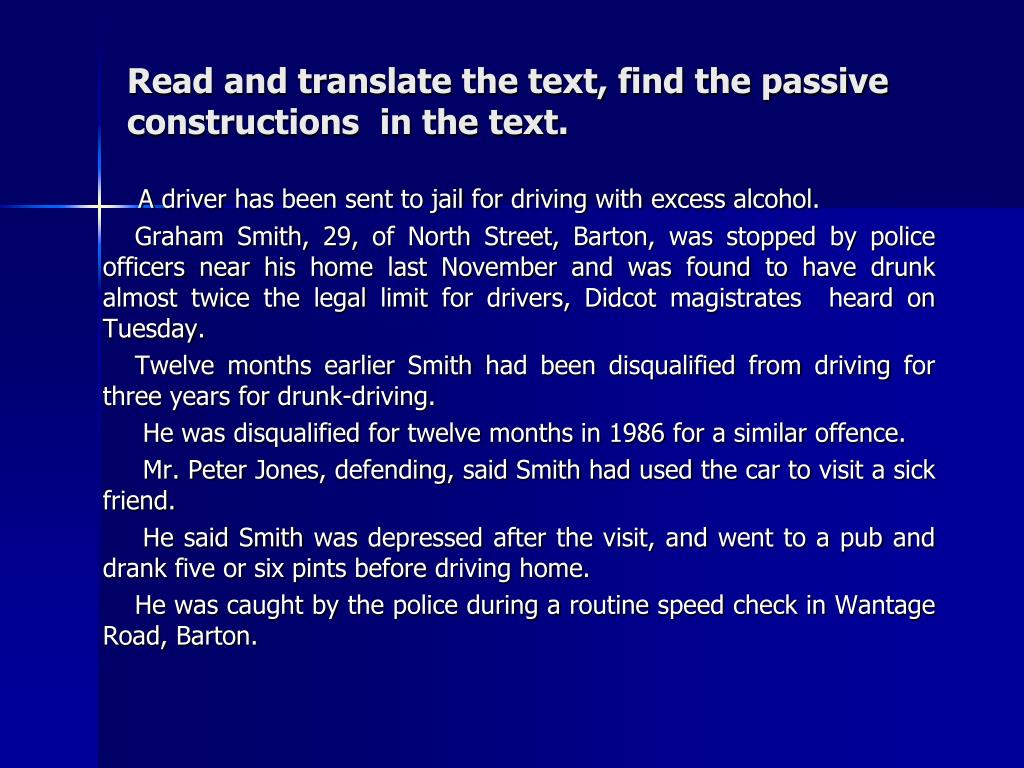 Read and translate the text, find the passive constructions in the text.

A driver has been sent to jail for driving with excess alcohol.

Graham Smith, 29, of North Street, Barton, was stopped by police officers near his home last November and was found to have drunk almost twice the legal limit for drivers, Didcot magistrates heard on Tuesday.

Twelve months earlier Smith had been disqualified from driving for three years for drunk-driving.

He was disqualified for twelve months in 1986 for a similar offence.

Mr. Peter Jones, defending, said Smith had used the car to visit a sick friend.

He said Smith was depressed after the visit, and went to a pub and drank five or six pints before driving home.

He was caught by the police during a routine speed check in Wantage Road, Barton.